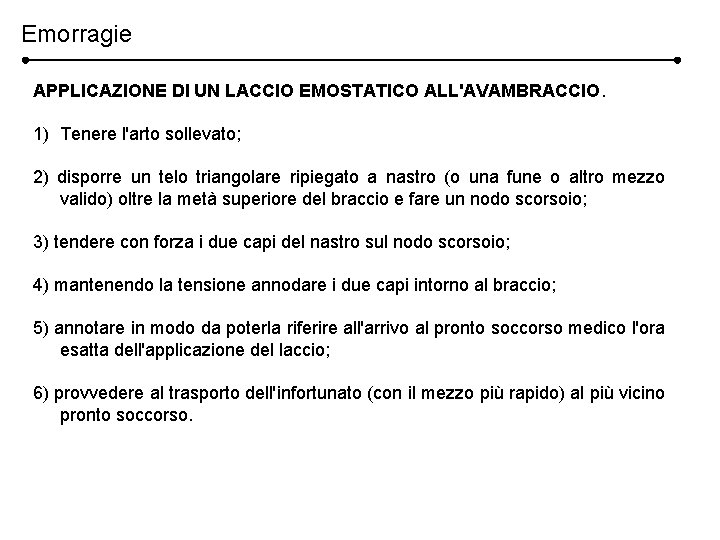 Emorragie

APPLICAZIONE DI UN LACCIO EMOSTATICO ALL'AVAMBRACCIO.

1) Tenere l'arto sollevato;

2) disporre un telo triangolare ripiegato a nastro (o una fune o altro mezzo valido) oltre la metà superiore del braccio e fare un nodo scorsoio;

3) tendere con forza i due capi del nastro sul nodo scorsoio;

4) mantenendo la tensione annodare i due capi intorno al braccio;

5) annotare in modo da poterla riferire all'arrivo al pronto soccorso medico l'ora esatta dell'applicazione del laccio;

6) provvedere al trasporto dell'infortunato (con il mezzo più rapido) al più vicino pronto soccorso.